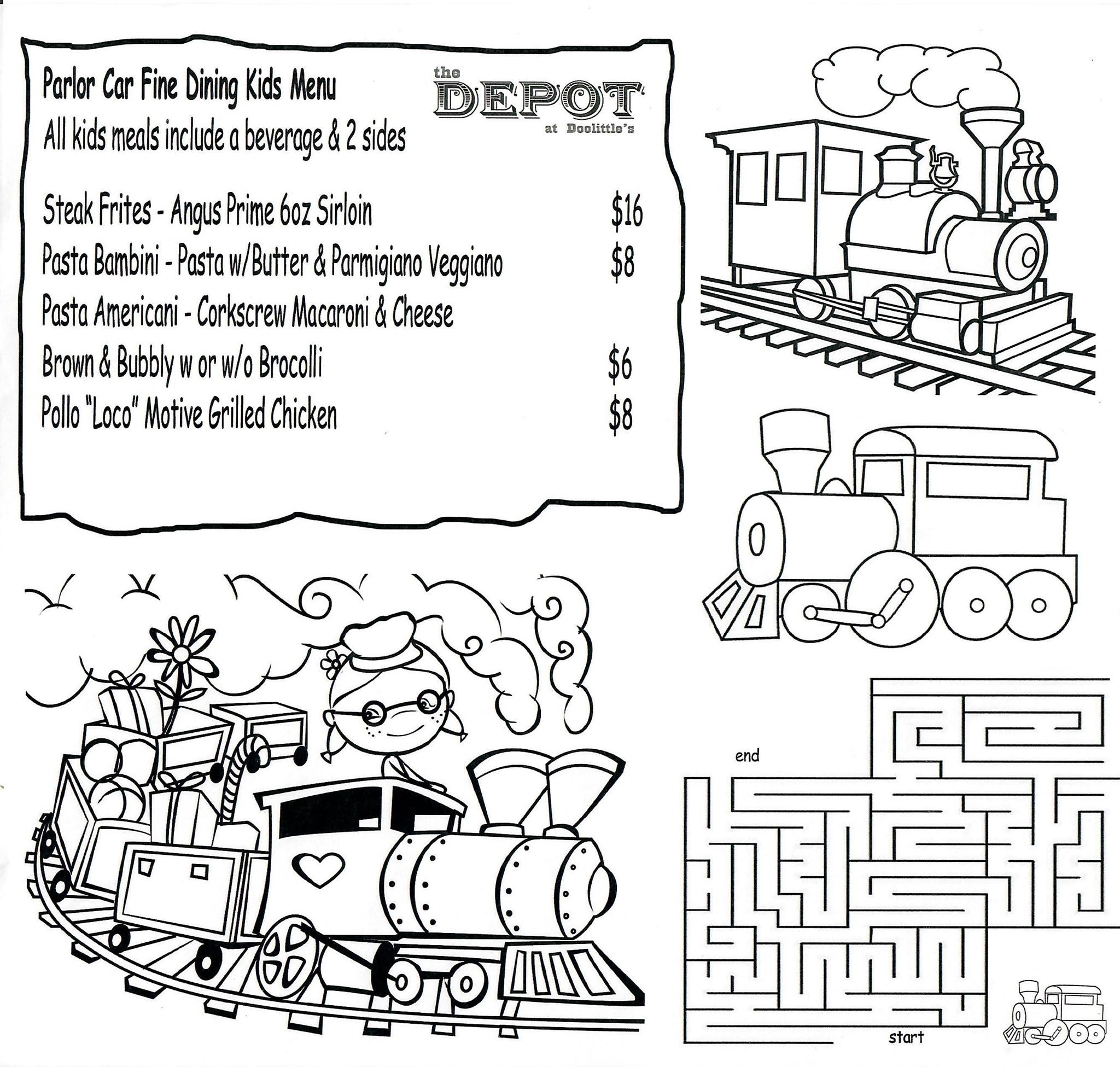 Parlor Car Fine Dining Kids Menu

All kids meals include a beverage & 2 sides

the
DEPOT
at Doolittle's

Steak Frites - Angus Prime 6oz Sirloin $16

Pasta Bambini - Pasta w/Butter & Parmigiano Veggiano $8

Pasta Americani - Corkscrew Macaroni & Cheese

Brown & Bubbly w or w/o Brocolli $6

Pollo "Loco" Motive Grilled Chicken $8

end

start